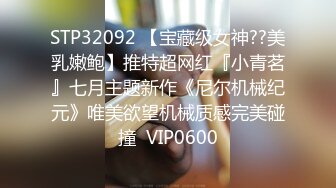 STP32092 【宝藏级女神??美乳嫩鲍】推特超网红『小青茗』七月主题新作《尼尔机械纪元》唯美欲望机械质感完美碰撞 VIP0600